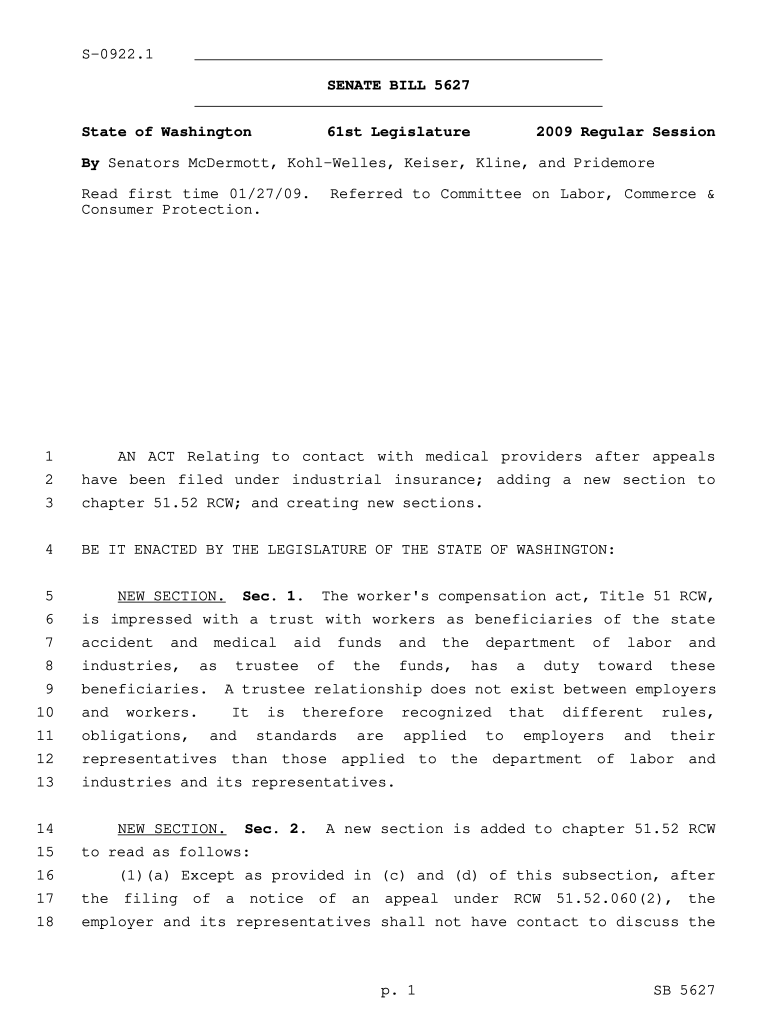 S-0922.1

SENATE BILL 5627

State of Washington 61st Legislature 2009 Regular Session

By Senators McDermott, Kohl-Welles, Keiser, Kline, and Pridemore

Read first time 01/27/09. Referred to Committee on Labor, Commerce & Consumer Protection.

1 AN ACT Relating to contact with medical providers after appeals
2 have been filed under industrial insurance; adding a new section to
3 chapter 51.52 RCW; and creating new sections.

4 BE IT ENACTED BY THE LEGISLATURE OF THE STATE OF WASHINGTON:

5 NEW SECTION. Sec. 1. The worker's compensation act, Title 51 RCW,
6 is impressed with a trust with workers as beneficiaries of the state
7 accident and medical aid funds and the department of labor and
8 industries, as trustee of the funds, has a duty toward these
9 beneficiaries. A trustee relationship does not exist between employers
10 and workers. It is therefore recognized that different rules,
11 obligations, and standards are applied to employers and their
12 representatives than those applied to the department of labor and
13 industries and its representatives.

14 NEW SECTION. Sec. 2. A new section is added to chapter 51.52 RCW
15 to read as follows:
16 (1)(a) Except as provided in (c) and (d) of this subsection, after
17 the filing of a notice of an appeal under RCW 51.52.060(2), the
18 employer and its representatives shall not have contact to discuss the

p. 1 SB 5627